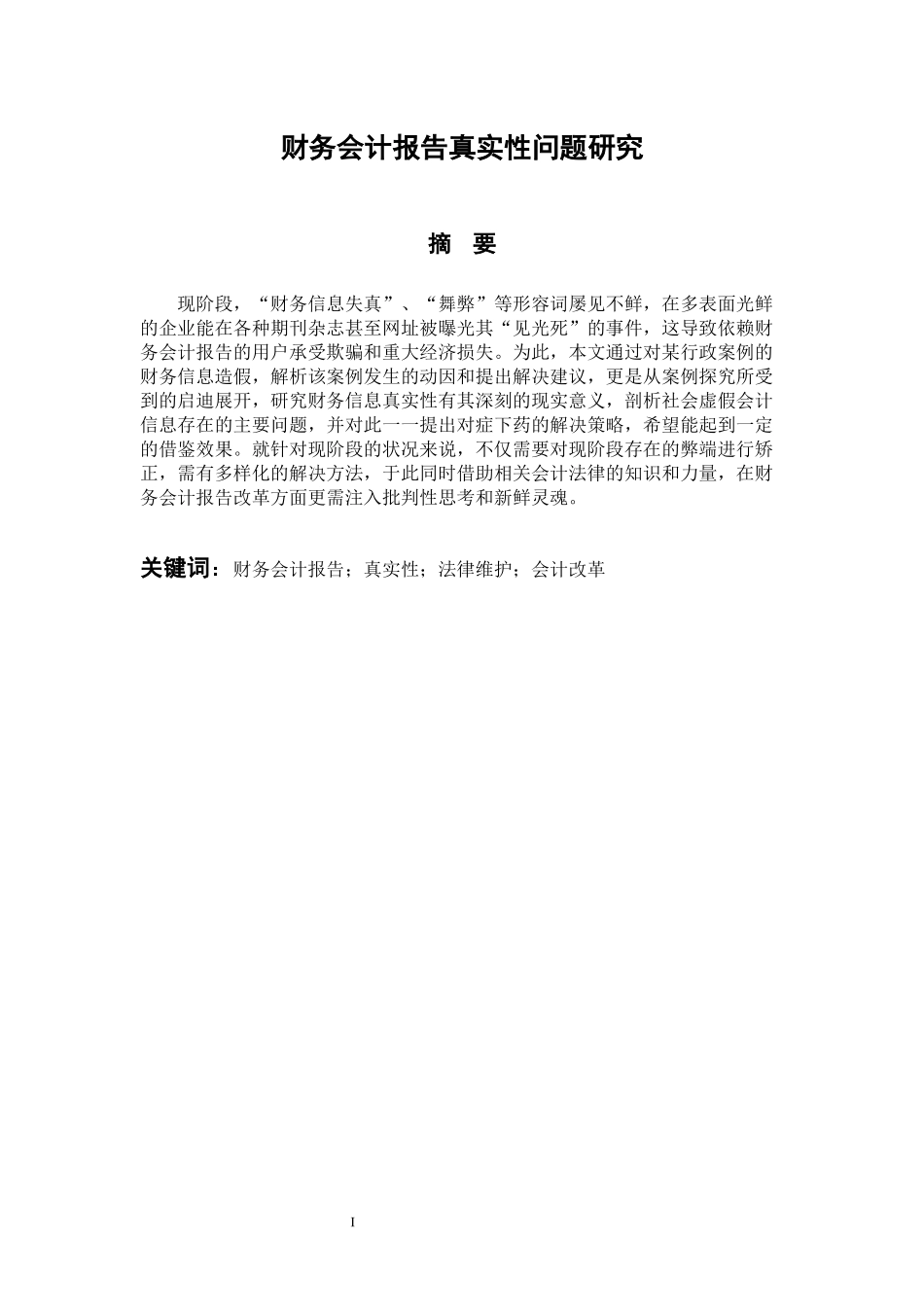 财务会计报告真实性问题研究

摘 要

现阶段，“财务信息失真”、“舞弊”等形容词屡见不鲜，在多表面光鲜的企业能在各种期刊杂志甚至网址被曝光其“见光死”的事件，这导致依赖财务会计报告的用户承受欺骗和重大经济损失。为此，本文通过对某行政案例的财务信息造假，解析该案例发生的动因和提出解决建议，更是从案例探究所受到的启迪展开，研究财务信息真实性有其深刻的现实意义，剖析社会虚假会计信息存在的主要问题，并对此一一提出对症下药的解决策略，希望能起到一定的借鉴效果。就针对现阶段的状况来说，不仅需要对现阶段存在的弊端进行矫正，需有多样化的解决方法，于此同时借助相关会计法律的知识和力量，在财务会计报告改革方面更需注入批判性思考和新鲜灵魂。

关键词：财务会计报告；真实性；法律维护；会计改革

I